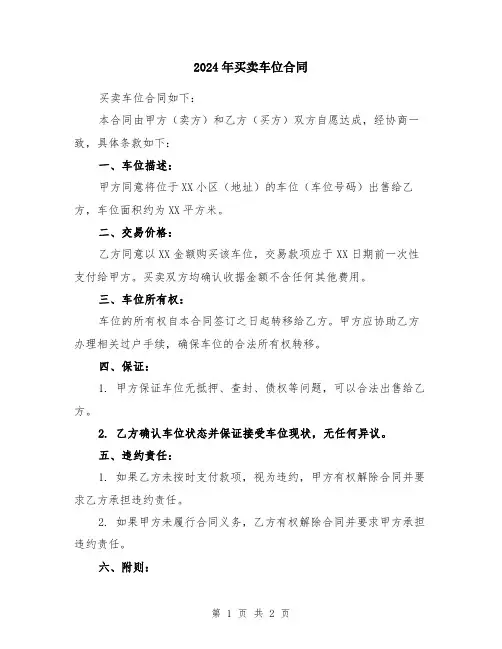 2024年买卖车位合同

买卖车位合同如下：

本合同由甲方（卖方）和乙方（买方）双方自愿达成，经协商一致，具体条款如下：

一、车位描述：

甲方同意将位于XX小区（地址）的车位（车位号码）出售给乙方，车位面积约为XX平方米。

二、交易价格：

乙方同意以XX金额购买该车位，交易款项应于XX日期前一次性支付给甲方。买卖双方均确认收据金额不含任何其他费用。

三、车位所有权：

车位的所有权自本合同签订之日起转移给乙方。甲方应协助乙方办理相关过户手续，确保车位的合法所有权转移。

四、保证：

1. 甲方保证车位无抵押、查封、债权等问题，可以合法出售给乙方。

2. 乙方确认车位状态并保证接受车位现状，无任何异议。

五、违约责任：

1. 如果乙方未按时支付款项，视为违约，甲方有权解除合同并要求乙方承担违约责任。

2. 如果甲方未履行合同义务，乙方有权解除合同并要求甲方承担违约责任。

六、附则：

第 1 页 共 2 页